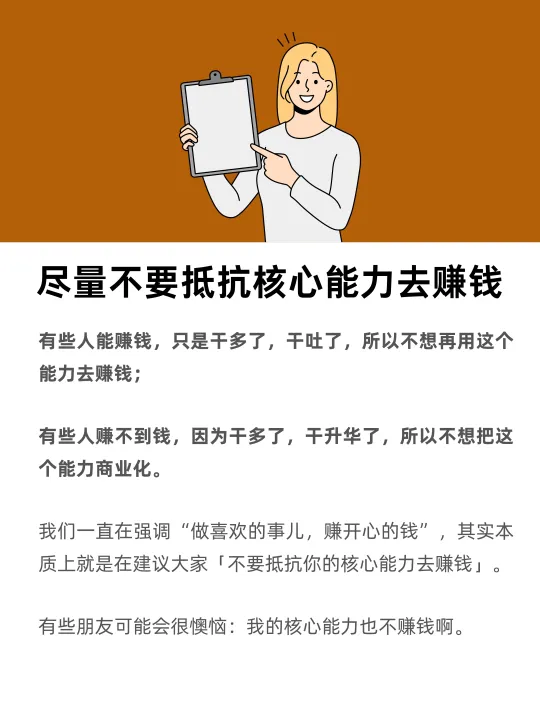 尽量不要抵抗核心能力去赚钱

有些人能赚钱，只是干多了，干吐了，所以不想再用这个能力去赚钱；

有些人赚不到钱，因为干多了，干升华了，所以不想把这个能力商业化。

我们一直在强调“做喜欢的事儿，赚开心的钱”，其实本质上就是在建议大家「不要抵抗你的核心能力去赚钱」。

有些朋友可能会很懊恼：我的核心能力也不赚钱啊。